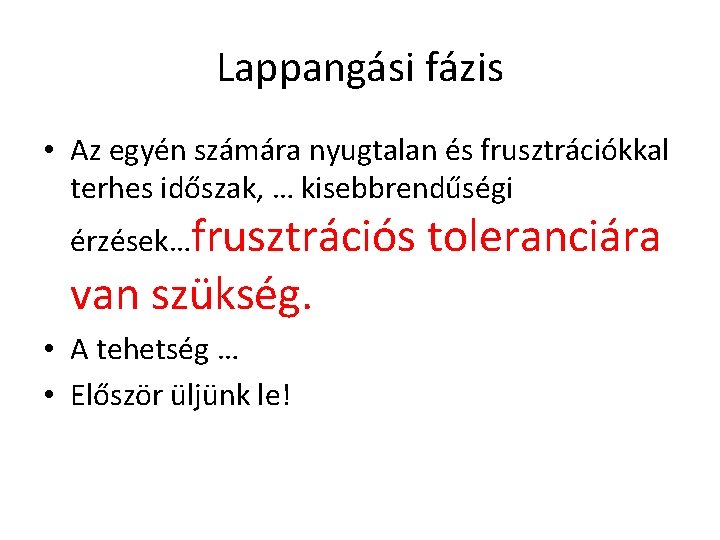 Lappangási fázis

• Az egyén számára nyugtalan és frusztrációkkal terhes időszak, … kisebbrendűségi érzések…frusztrációs toleranciára van szükség.
• A tehetség …
• Először üljünk le!